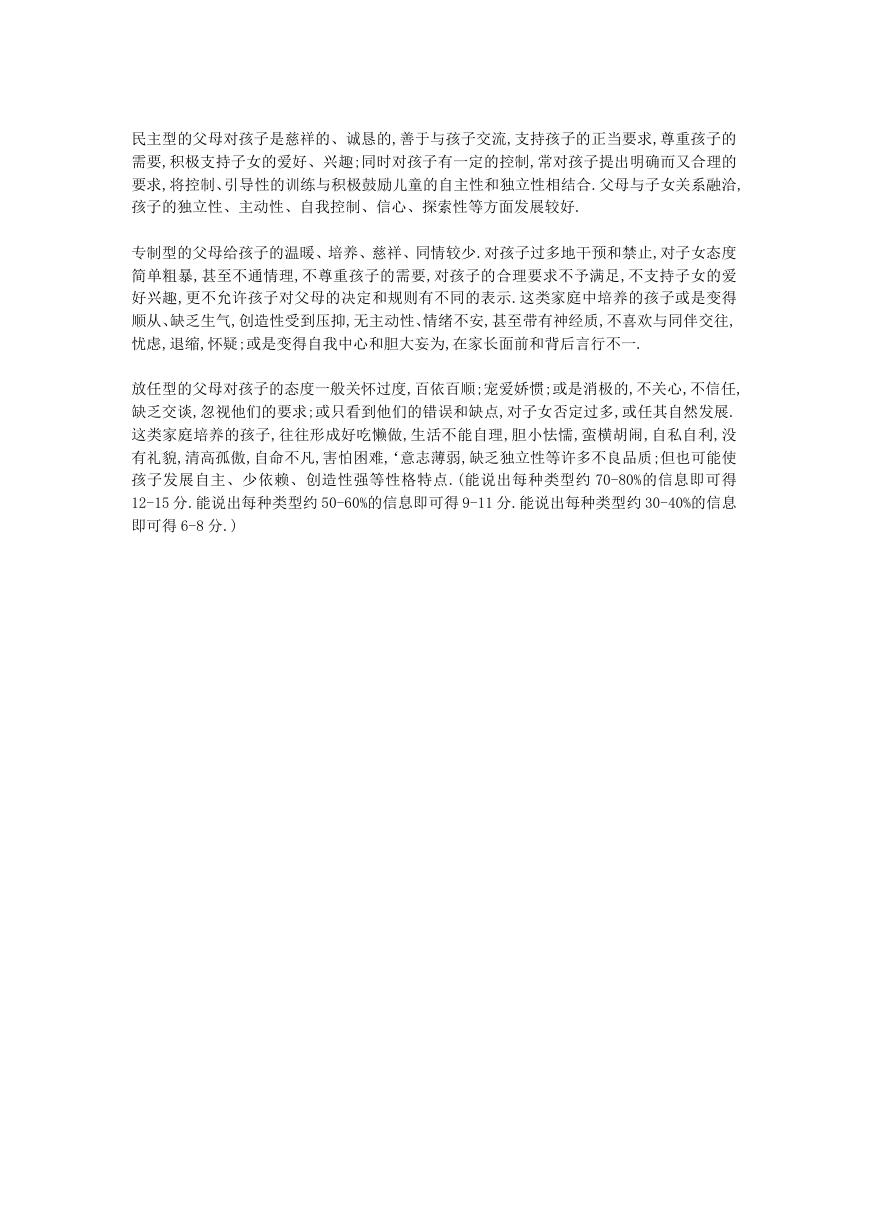 民主型的父母对孩子是慈祥的、诚恳的,善于与孩子交流,支持孩子的正当要求,尊重孩子的需要,积极支持子女的爱好、兴趣;同时对孩子有一定的控制,常对孩子提出明确而又合理的要求,将控制、引导性的训练与积极鼓励儿童的自主性和独立性相结合.父母与子女关系融洽,孩子的独立性、主动性、自我控制、信心、探索性等方面发展较好.

专制型的父母给孩子的温暖、培养、慈祥、同情较少.对孩子过多地干预和禁止,对子女态度简单粗暴,甚至不通情理,不尊重孩子的需要,对孩子的合理要求不予满足,不支持子女的爱好兴趣,更不允许孩子对父母的决定和规则有不同的表示.这类家庭中培养的孩子或是变得顺从、缺乏生气,创造性受到压抑,无主动性、情绪不安,甚至带有神经质,不喜欢与同伴交往,忧虑,退缩,怀疑;或是变得自我中心和胆大妄为,在家长面前和背后言行不一.

放任型的父母对孩子的态度一般关怀过度,百依百顺;宠爱娇惯;或是消极的,不关心,不信任,缺乏交谈,忽视他们的要求;或只看到他们的错误和缺点,对子女否定过多,或任其自然发展.这类家庭培养的孩子,往往形成好吃懒做,生活不能自理,胆小怯懦,蛮横胡闹,自私自利,没有礼貌,清高孤傲,自命不凡,害怕困难,‘意志薄弱,缺乏独立性等许多不良品质;但也可能使孩子发展自主、少依赖、创造性强等性格特点.(能说出每种类型约 70-80%的信息即可得 12-15 分.能说出每种类型约 50-60%的信息即可得 9-11 分.能说出每种类型约 30-40%的信息即可得 6-8 分.)